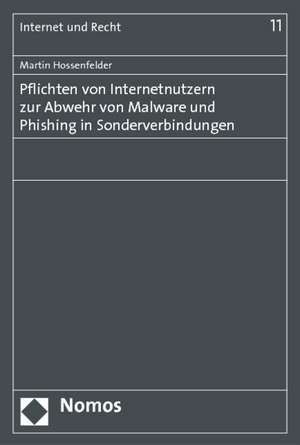 Internet und Recht

11

Martin Hossenfelder

Pflichten von Internetnutzern zur Abwehr von Malware und Phishing in Sonderverbindungen

Nomos